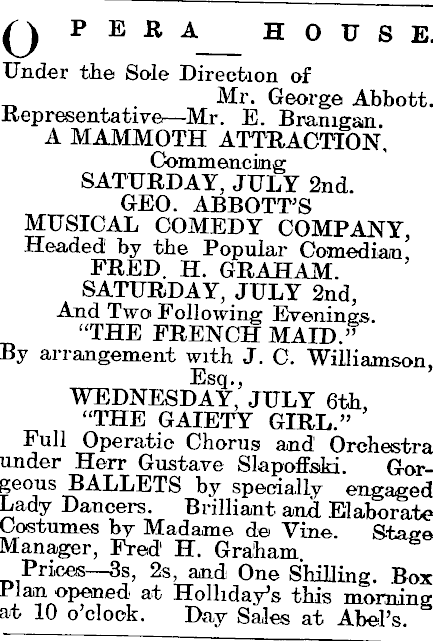 OPERA HOUSE.

Under the Sole Direction of Mr. George Abbott.
Representative—Mr. E. Branigan.
A MAMMOTH ATTRACTION,
Commencing
SATURDAY, JULY 2nd.
GEO. ABBOTT'S
MUSICAL COMEDY COMPANY,
Headed by the Popular Comedian,
FRED. H. GRAHAM.
SATURDAY, JULY 2nd,
And Two Following Evenings.
"THE FRENCH MAID."
By arrangement with J. C. Williamson, Esq.,
WEDNESDAY, JULY 6th,
"THE GAIETY GIRL."

Full Operatic Chorus and Orchestra under Herr Gustave Slapoffski. Gorgeous BALLETS by specially engaged Lady Dancers. Brilliant and Elaborate Costumes by Madame de Vine. Stage Manager, Fred H. Graham.

Prices—3s, 2s, and One Shilling. Box Plan opened at Holliday's this morning at 10 o'clock. Day Sales at Abel's.